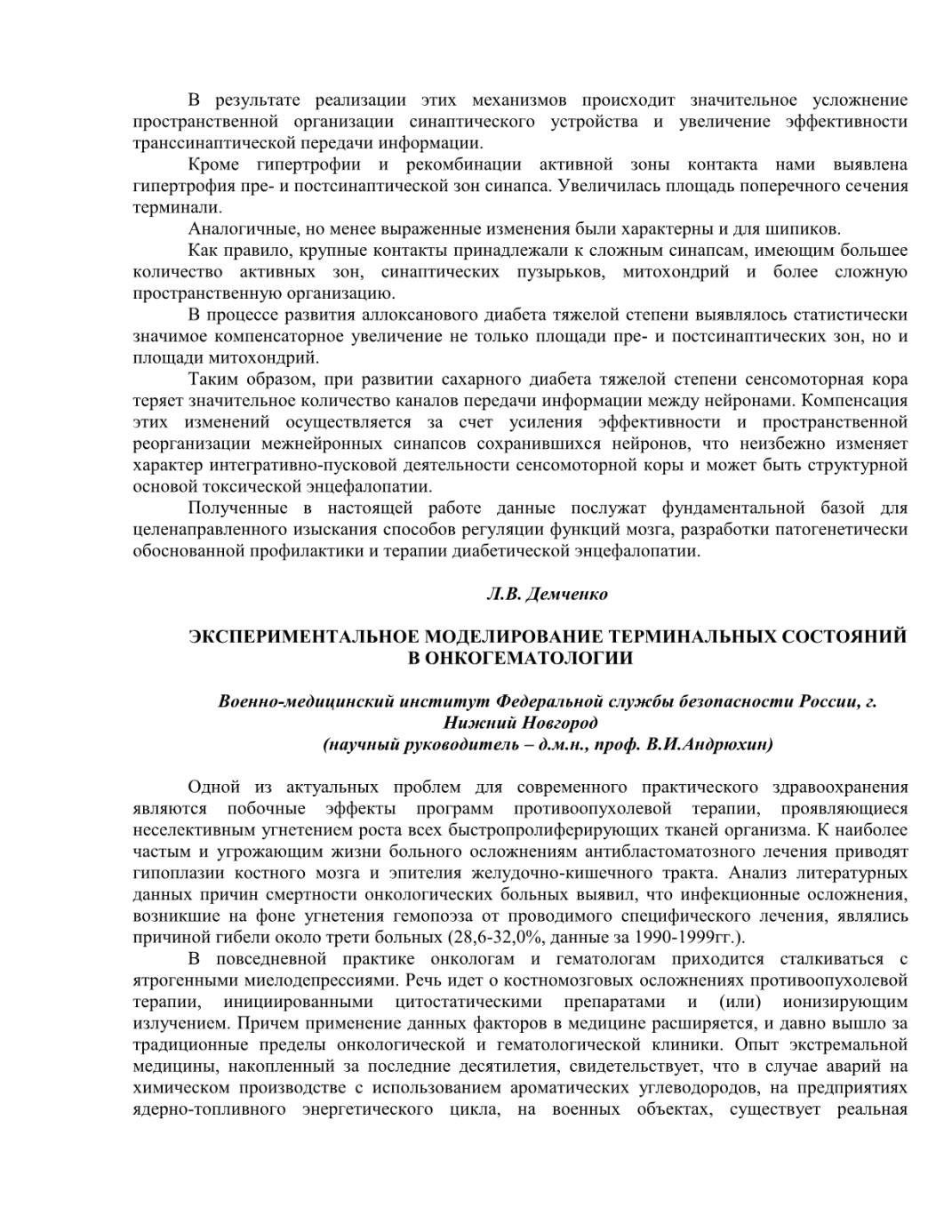 В результате реализации этих механизмов происходит значительное усложнение пространственной организации синаптического устройства и увеличение эффективности транссинаптической передачи информации.

Кроме гипертрофии и рекомбинации активной зоны контакта нами выявлена гипертрофия пре- и постсинаптической зон синапса. Увеличилась площадь поперечного сечения терминали.

Аналогичные, но менее выраженные изменения были характерны и для шипиков.

Как правило, крупные контакты принадлежали к сложным синапсам, имеющим большее количество активных зон, синаптических пузырьков, митохондрий и более сложную пространственную организацию.

В процессе развития аллоксанового диабета тяжелой степени выявлялось статистически значимое компенсаторное увеличение не только площади пре- и постсинаптических зон, но и площади митохондрий.

Таким образом, при развитии сахарного диабета тяжелой степени сенсомоторная кора теряет значительное количество каналов передачи информации между нейронами. Компенсация этих изменений осуществляется за счет усиления эффективности и пространственной реорганизации межнейронных синапсов сохранившихся нейронов, что неизбежно изменяет характер интегративно-пусковой деятельности сенсомоторной коры и может быть структурной основой токсической энцефалопатии.

Полученные в настоящей работе данные послужат фундаментальной базой для целенаправленного изыскания способов регуляции функций мозга, разработки патогенетически обоснованной профилактики и терапии диабетической энцефалопатии.

Л.В. Демченко

ЭКСПЕРИМЕНТАЛЬНОЕ МОДЕЛИРОВАНИЕ ТЕРМИНАЛЬНЫХ СОСТОЯНИЙ В ОНКОГЕМАТОЛОГИИ

Военно-медицинский институт Федеральной службы безопасности России, г. Нижний Новгород
(научный руководитель – д.м.н., проф. В.И.Андрюхин)

Одной из актуальных проблем для современного практического здравоохранения являются побочные эффекты программ противоопухолевой терапии, проявляющиеся неселективным угнетением роста всех быстропролиферирующих тканей организма. К наиболее частым и угрожающим жизни больного осложнениям антибластоматозного лечения приводят гипоплазии костного мозга и эпителия желудочно-кишечного тракта. Анализ литературных данных причин смертности онкологических больных выявил, что инфекционные осложнения, возникшие на фоне угнетения гемопоэза от проводимого специфического лечения, являлись причиной гибели около трети больных (28,6-32,0%, данные за 1990-1999гг.).

В повседневной практике онкологам и гематологам приходится сталкиваться с ятрогенными миелодепрессиями. Речь идет о костномозговых осложнениях противоопухолевой терапии, инициированными цитостатическими препаратами и (или) ионизирующим излучением. Причем применение данных факторов в медицине расширяется, и давно вышло за традиционные пределы онкологической и гематологической клиники. Опыт экстремальной медицины, накопленный за последние десятилетия, свидетельствует, что в случае аварий на химическом производстве с использованием ароматических углеводородов, на предприятиях ядерно-топливного энергетического цикла, на военных объектах, существует реальная